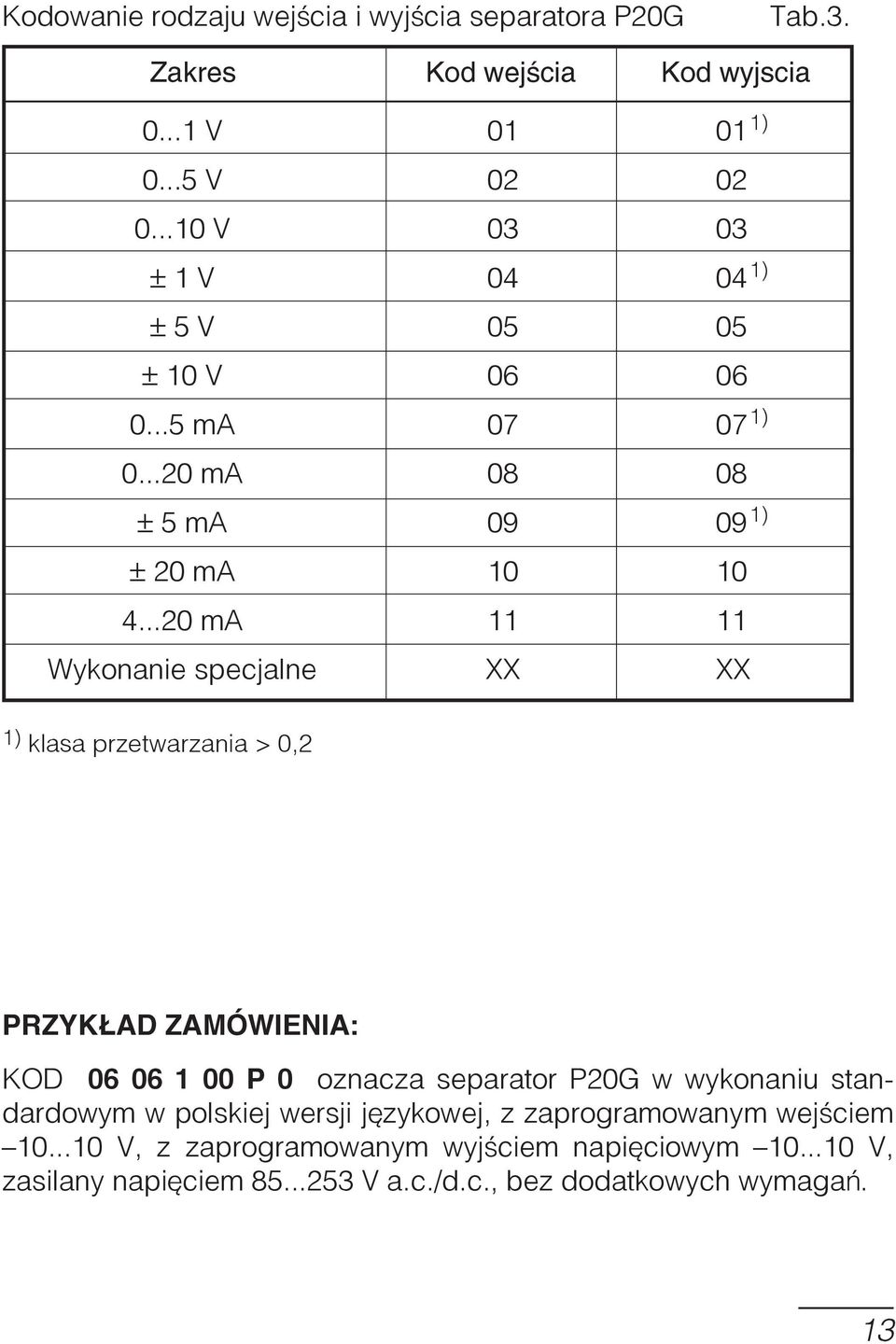 Kodowanie rodzaju wejścia i wyjścia separatora P20G Tab.3.

| Zakres | Kod wejścia | Kod wyjscia |
|---|---|---|
| 0...1 V | 01 | 01 $^{1)}$ |
| 0...5 V | 02 | 02 |
| 0...10 V | 03 | 03 |
| ± 1 V | 04 | 04 $^{1)}$ |
| ± 5 V | 05 | 05 |
| ± 10 V | 06 | 06 |
| 0...5 mA | 07 | 07 $^{1)}$ |
| 0...20 mA | 08 | 08 |
| ± 5 mA | 09 | 09 $^{1)}$ |
| ± 20 mA | 10 | 10 |
| 4...20 mA | 11 | 11 |
| Wykonanie specjalne | XX | XX |

$^{1)}$ klasa przetwarzania > 0,2

PRZYKŁAD ZAMÓWIENIA:

KOD 06 06 1 00 P 0 oznacza separator P20G w wykonaniu standardowym w polskiej wersji językowej, z zaprogramowanym wejściem –10...10 V, z zaprogramowanym wyjściem napięciowym –10...10 V, zasilany napięciem 85...253 V a.c./d.c., bez dodatkowych wymagań.

13